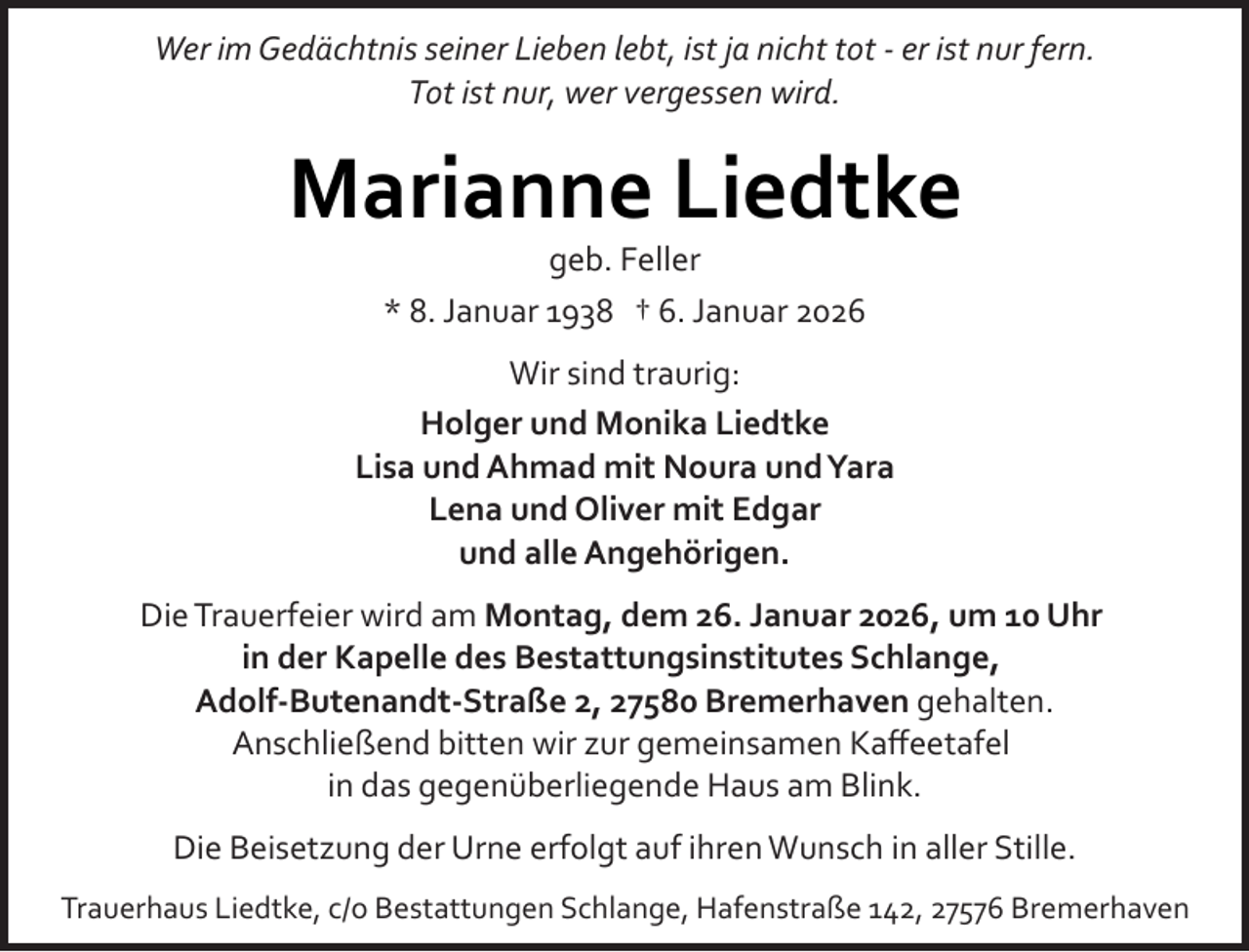 Wer im Gedächtnis seiner Lieben lebt, ist ja nicht tot - er ist nur fern.
Tot ist nur, wer vergessen wird.

Marianne Liedtke

geb. Feller

* 8. Januar 1938 † 6. Januar 2026

Wir sind traurig:

Holger und Monika Liedtke
Lisa und Ahmad mit Noura und Yara
Lena und Oliver mit Edgar
und alle Angehörigen.

Die Trauerfeier wird am Montag, dem 26. Januar 2026, um 10 Uhr in der Kapelle des Bestattungsinstitutes Schlange, Adolf-Butenandt-Straße 2, 27580 Bremerhaven gehalten. Anschließend bitten wir zur gemeinsamen Kaffeetafel in das gegenüberliegende Haus am Blink.

Die Beisetzung der Urne erfolgt auf ihren Wunsch in aller Stille.

Trauerhaus Liedtke, c/o Bestattungen Schlange, Hafenstraße 142, 27576 Bremerhaven